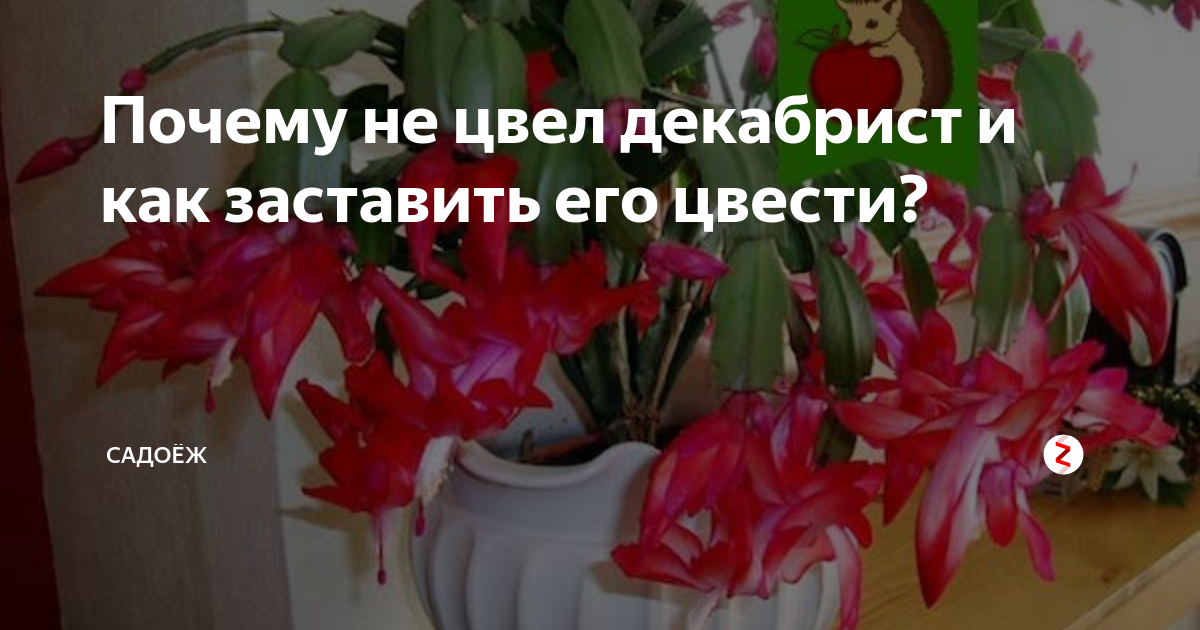 Почему не цвел декабрист и как заставить его цвести?

САДОЁЖ